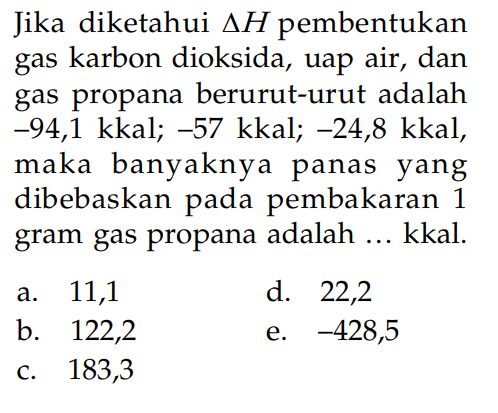 Jika diketahui $\Delta H$ pembentukan gas karbon dioksida, uap air, dan gas propana berurut-urut adalah –94,1 kkal; –57 kkal; –24,8 kkal, maka banyaknya panas yang dibebaskan pada pembakaran 1 gram gas propana adalah ... kkal.

a. 11,1
b. 122,2
c. 183,3
d. 22,2
e. –428,5